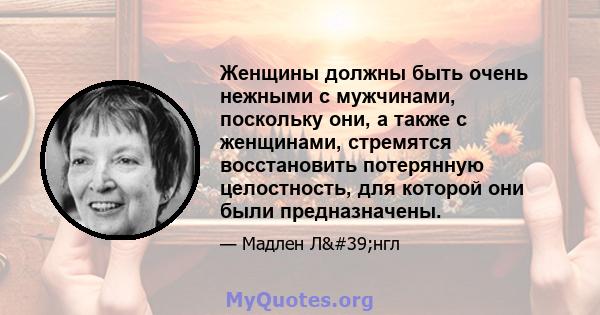 Женщины должны быть очень нежными с мужчинами, поскольку они, а также с женщинами, стремятся восстановить потерянную целостность, для которой они были предназначены.

— Мадлен Л&#39;нгл

MyQuotes.org